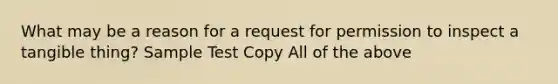 What may be a reason for a request for permission to inspect a tangible thing? Sample Test Copy All of the above